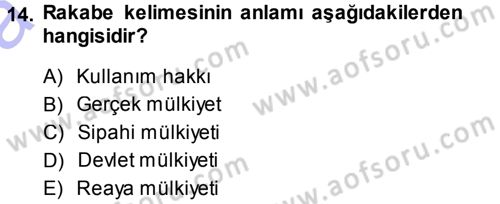 14. Rakabe kelimesinin anlamı aşağıdakilerden hangisidir?

A) Kullanım hakkı
B) Gerçek mülkiyet
C) Sipahi mülkiyeti
D) Devlet mülkiyeti
E) Reaya mülkiyeti

www.aofsoru.com
www.aofsoru.com
www.aofsoru.com
www.aofsoru.com